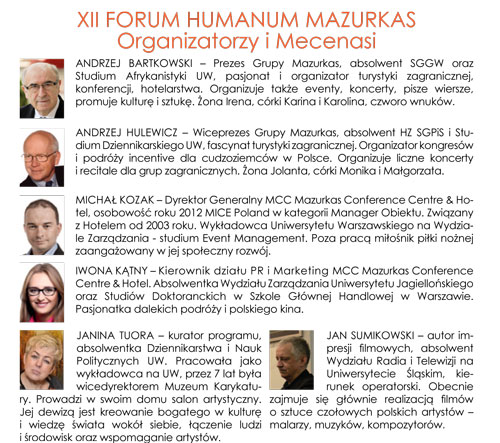 XII FORUM HUMANUM MAZURKAS
Organizatorzy i Mecenasi

ANDRZEJ BARTKOWSKI – Prezes Grupy Mazurkas, absolwent SGGW oraz Studium Afrykanistyki UW, pasjonat i organizator turystyki zagranicznej, konferencji, hotelarstwa. Organizuje także eventy, koncerty, pisze wiersze, promuje kulturę i sztukę. Żona Irena, córki Karina i Karolina, czworo wnuków.

ANDRZEJ HULEWICZ – Wiceprezes Grupy Mazurkas, absolwent HZ SGPiS i Studium Dziennikarskiego UW, fascynat turystyki zagranicznej. Organizator kongresów i podróży incentive dla cudzoziemców w Polsce. Organizuje liczne koncerty i recitale dla grup zagranicznych. Żona Jolanta, córki Monika i Małgorzata.

MICHAŁ KOZAK – Dyrektor Generalny MCC Mazurkas Conference Centre & Hotel, osobowość roku 2012 MICE Poland w kategorii Manager Obiektu. Związany z Hotelem od 2003 roku. Wykładowca Uniwersytetu Warszawskiego na Wydziale Zarządzania - studium Event Management. Poza pracą miłośnik piłki nożnej zaangażowany w jej społeczny rozwój.

IWONA KĄTNY – Kierownik działu PR i Marketing MCC Mazurkas Conference Centre & Hotel. Absolwentka Wydziału Zarządzania Uniwersytetu Jagiellońskiego oraz Studiów Doktoranckich w Szkole Głównej Handlowej w Warszawie. Pasjonatka dalekich podróży i polskiego kina.

JANINA TUORA – kurator programu, absolwentka Dziennikarstwa i Nauk Politycznych UW. Pracowała jako wykładowca na UW, przez 7 lat była wicedyrektorem Muzeum Karykatury. Prowadzi w swoim domu salon artystyczny. Jej dewizą jest kreowanie bogatego w kulturę i wiedzę świata wokół siebie, łączenie ludzi i środowisk oraz wspomaganie artystów.

JAN SUMIKOWSKI – autor impresji filmowych, absolwent Wydziału Radia i Telewizji na Uniwersytecie Śląskim, kierunek operatorski. Obecnie zajmuje się głównie realizacją filmów o sztuce czołowych polskich artystów – malarzy, muzyków, kompozytorów.